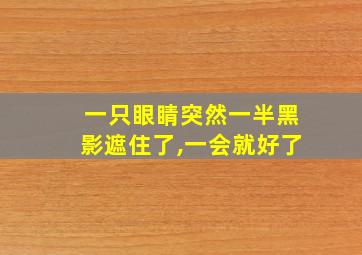 一只眼睛突然一半黑影遮住了,一会就好了